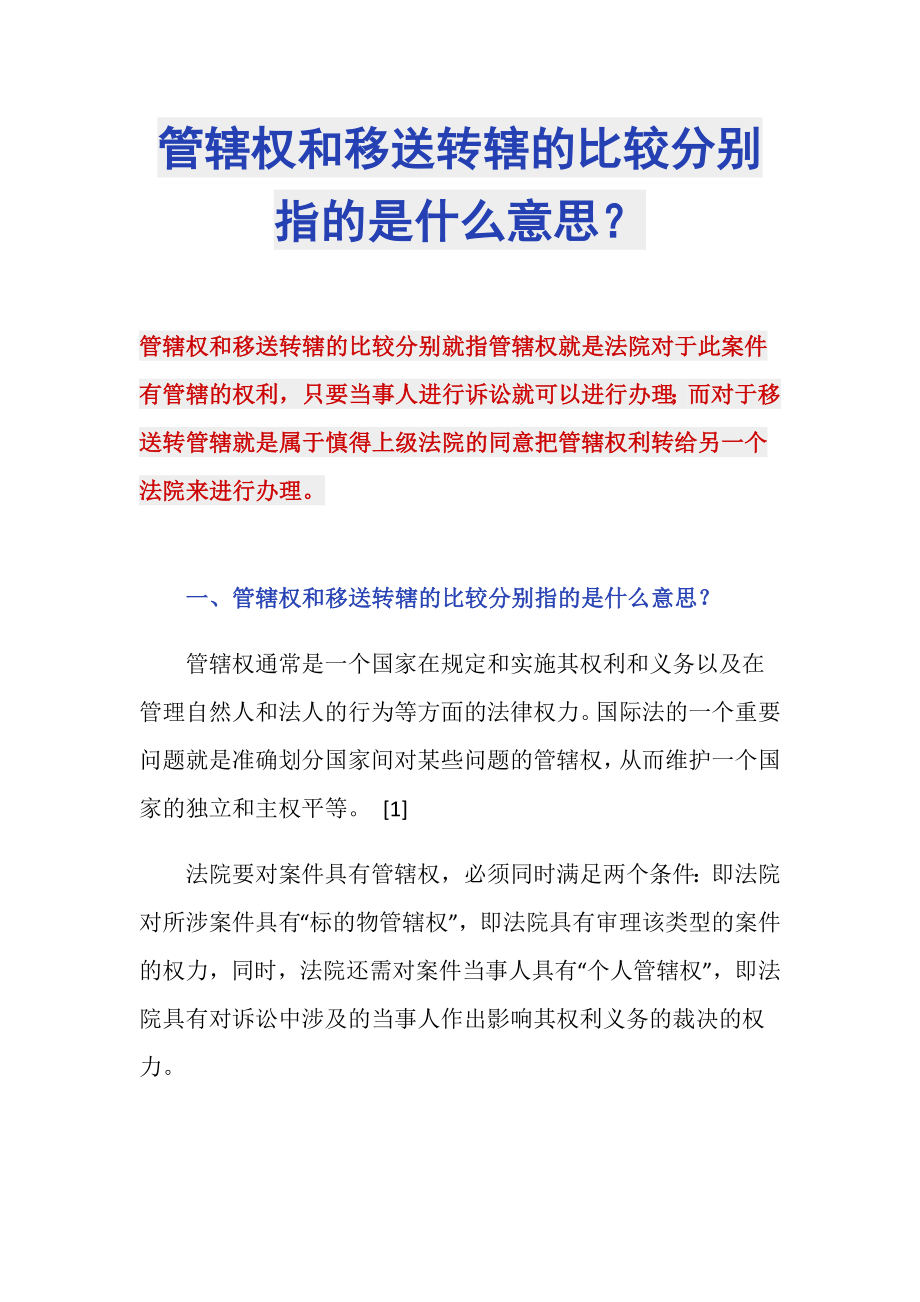 管辖权和移送转辖的比较分别指的是什么意思？

管辖权和移送转辖的比较分别就指管辖权就是法院对于此案件有管辖的权利，只要当事人进行诉讼就可以进行办理；而对于移送转管辖就是属于慎得上级法院的同意把管辖权利转给另一个法院来进行办理。

一、管辖权和移送转辖的比较分别指的是什么意思？

管辖权通常是一个国家在规定和实施其权利和义务以及在管理自然人和法人的行为等方面的法律权力。国际法的一个重要问题就是准确划分国家间对某些问题的管辖权，从而维护一个国家的独立和主权平等。 [1]

法院要对案件具有管辖权，必须同时满足两个条件：即法院对所涉案件具有“标的物管辖权”，即法院具有审理该类型的案件的权力，同时，法院还需对案件当事人具有“个人管辖权”，即法院具有对诉讼中涉及的当事人作出影响其权利义务的裁决的权力。